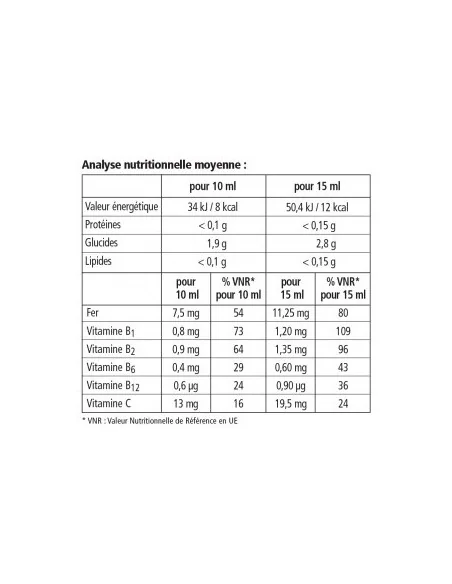 Analyse nutritionnelle moyenne :

|  | pour 10 ml |  | pour 15 ml |  |
|---|---|---|---|---|
| Valeur énergétique | 34 kJ / 8 kcal |  | 50,4 kJ / 12 kcal |  |
| Protéines | < 0,1 g |  | < 0,15 g |  |
| Glucides | 1,9 g |  | 2,8 g |  |
| Lipides | < 0,1 g |  | < 0,15 g |  |
|  | pour 10 ml | % VNR* pour 10 ml | pour 15 ml | % VNR* pour 15 ml |
| Fer | 7,5 mg | 54 | 11,25 mg | 80 |
| Vitamine $B_1$ | 0,8 mg | 73 | 1,20 mg | 109 |
| Vitamine $B_2$ | 0,9 mg | 64 | 1,35 mg | 96 |
| Vitamine $B_6$ | 0,4 mg | 29 | 0,60 mg | 43 |
| Vitamine $B_{12}$ | 0,6 µg | 24 | 0,90 µg | 36 |
| Vitamine C | 13 mg | 16 | 19,5 mg | 24 |

* VNR : Valeur Nutritionnelle de Référence en UE